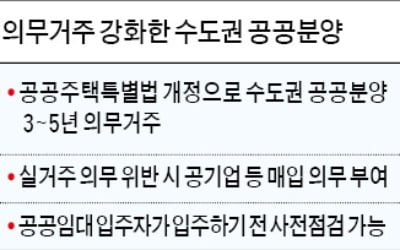 의무거주 강화한 수도권 공공분양

• 공공주택특별법 개정으로 수도권 공공분양 3~5년 의무거주

• 실거주 의무 위반 시 공기업 등 매입 의무 부여

• 공공임대 입주자가 입주하기 전 사전점검 가능